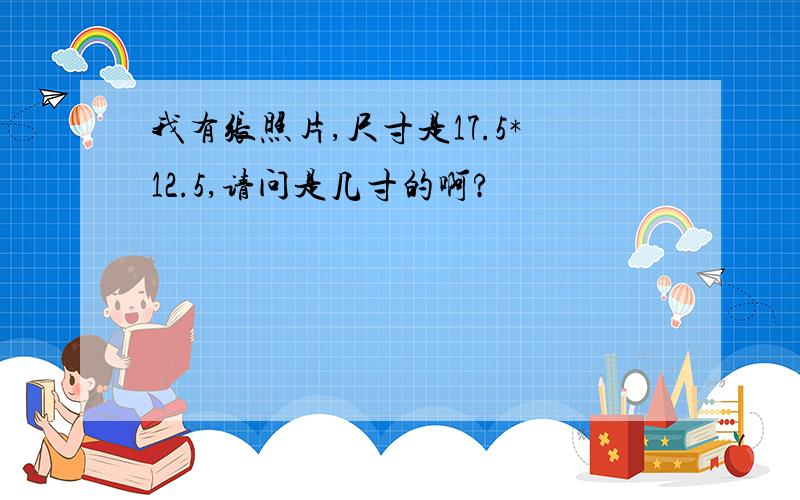 我有张照片,尺寸是17.5*12.5,请问是几寸的啊?